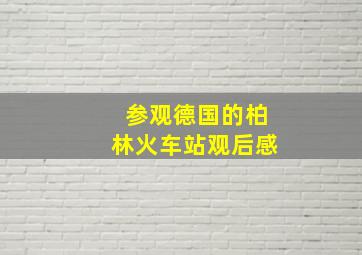 参观德国的柏林火车站观后感